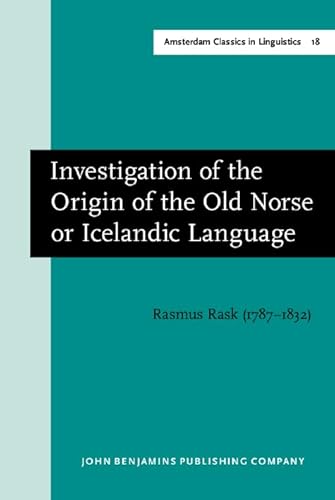 Amsterdam Classics in Linguistics 18

Investigation of the Origin of the Old Norse or Icelandic Language

Rasmus Rask (1787–1832)

JOHN BENJAMINS PUBLISHING COMPANY